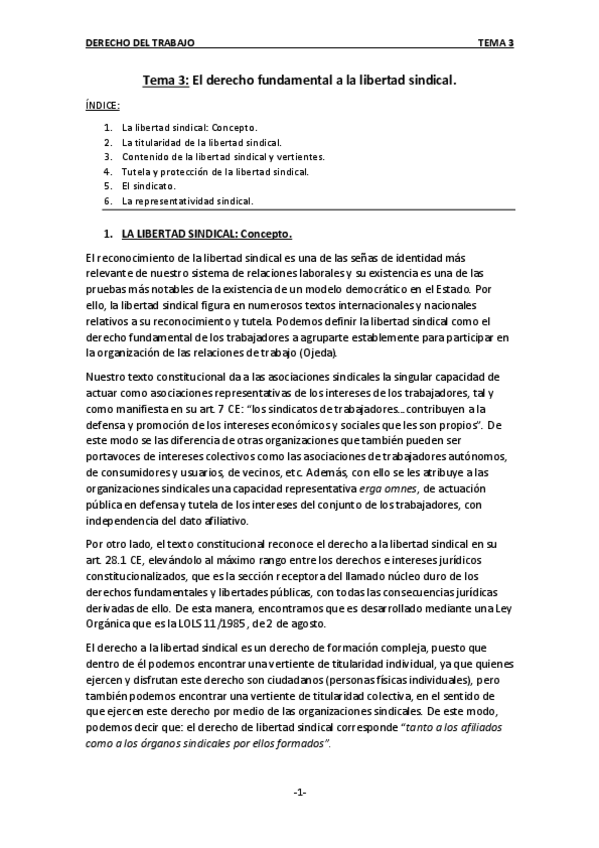 DERECHO DEL TRABAJO TEMA 3

Tema 3: El derecho fundamental a la libertad sindical.

ÍNDICE:

1. La libertad sindical: Concepto.
2. La titularidad de la libertad sindical.
3. Contenido de la libertad sindical y vertientes.
4. Tutela y protección de la libertad sindical.
5. El sindicato.
6. La representatividad sindical.

1. LA LIBERTAD SINDICAL: Concepto.

El reconocimiento de la libertad sindical es una de las señas de identidad más relevante de nuestro sistema de relaciones laborales y su existencia es una de las pruebas más notables de la existencia de un modelo democrático en el Estado. Por ello, la libertad sindical figura en numerosos textos internacionales y nacionales relativos a su reconocimiento y tutela. Podemos definir la libertad sindical como el derecho fundamental de los trabajadores a agruparte establemente para participar en la organización de las relaciones de trabajo (Ojeda).

Nuestro texto constitucional da a las asociaciones sindicales la singular capacidad de actuar como asociaciones representativas de los intereses de los trabajadores, tal y como manifiesta en su art. 7 CE: "los sindicatos de trabajadores...contribuyen a la defensa y promoción de los intereses económicos y sociales que les son propios". De este modo se las diferencia de otras organizaciones que también pueden ser portavoces de intereses colectivos como las asociaciones de trabajadores autónomos, de consumidores y usuarios, de vecinos, etc. Además, con ello se les atribuye a las organizaciones sindicales una capacidad representativa erga omnes, de actuación pública en defensa y tutela de los intereses del conjunto de los trabajadores, con independencia del dato afiliativo.

Por otro lado, el texto constitucional reconoce el derecho a la libertad sindical en su art. 28.1 CE, elevándolo al máximo rango entre los derechos e intereses jurídicos constitucionalizados, que es la sección receptora del llamado núcleo duro de los derechos fundamentales y libertades públicas, con todas las consecuencias jurídicas derivadas de ello. De esta manera, encontramos que es desarrollado mediante una Ley Orgánica que es la LOLS 11/1985, de 2 de agosto.

El derecho a la libertad sindical es un derecho de formación compleja, puesto que dentro de él podemos encontrar una vertiente de titularidad individual, ya que quienes ejercen y disfrutan este derecho son ciudadanos (personas físicas individuales), pero también podemos encontrar una vertiente de titularidad colectiva, en el sentido de que ejercen este derecho por medio de las organizaciones sindicales. De este modo, podemos decir que: el derecho de libertad sindical corresponde "tanto a los afiliados como a los órganos sindicales por ellos formados".

-1-